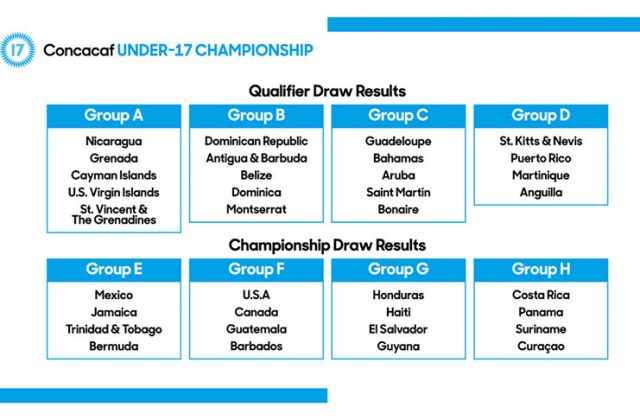 17 Concacaf UNDER-17 CHAMPIONSHIP

Qualifier Draw Results

| Group A | Group B | Group C | Group D |
|---|---|---|---|
| Nicaragua | Dominican Republic | Guadeloupe | St. Kitts & Nevis |
| Grenada | Antigua & Barbuda | Bahamas | Puerto Rico |
| Cayman Islands | Belize | Aruba | Martinique |
| U.S. Virgin Islands | Dominica | Saint Martin | Anguilla |
| St. Vincent & The Grenadines | Montserrat | Bonaire | |

Championship Draw Results

| Group E | Group F | Group G | Group H |
|---|---|---|---|
| Mexico | U.S.A | Honduras | Costa Rica |
| Jamaica | Canada | Haiti | Panama |
| Trinidad & Tobago | Guatemala | El Salvador | Suriname |
| Bermuda | Barbados | Guyana | Curaçao |